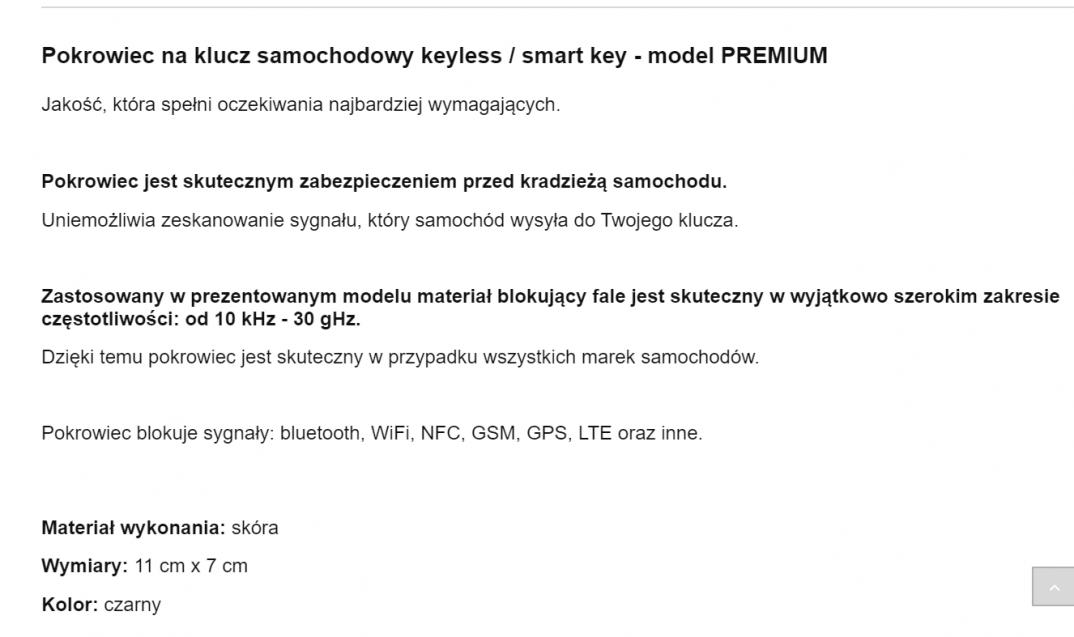 Pokrowiec na klucz samochodowy keyless / smart key - model PREMIUM

Jakość, która spełni oczekiwania najbardziej wymagających.

Pokrowiec jest skutecznym zabezpieczeniem przed kradzieżą samochodu.

Uniemożliwia zeskanowanie sygnału, który samochód wysyła do Twojego klucza.

Zastosowany w prezentowanym modelu materiał blokujący fale jest skuteczny w wyjątkowo szerokim zakresie częstotliwości: od 10 kHz - 30 gHz.

Dzięki temu pokrowiec jest skuteczny w przypadku wszystkich marek samochodów.

Pokrowiec blokuje sygnały: bluetooth, WiFi, NFC, GSM, GPS, LTE oraz inne.

Materiał wykonania: skóra

Wymiary: 11 cm x 7 cm

Kolor: czarny